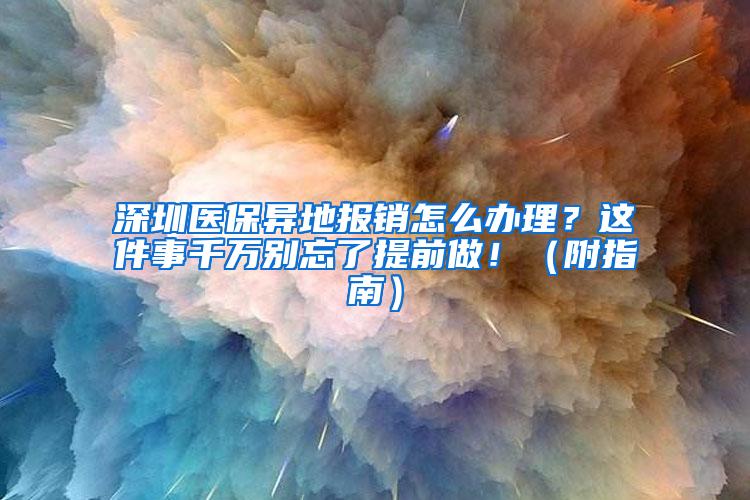 深圳医保异地报销怎么办理？这件事千万别忘了提前做！（附指南）